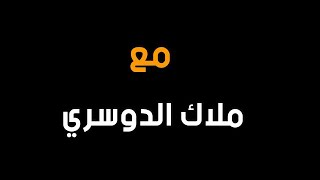 مع

ملاك الدوسري